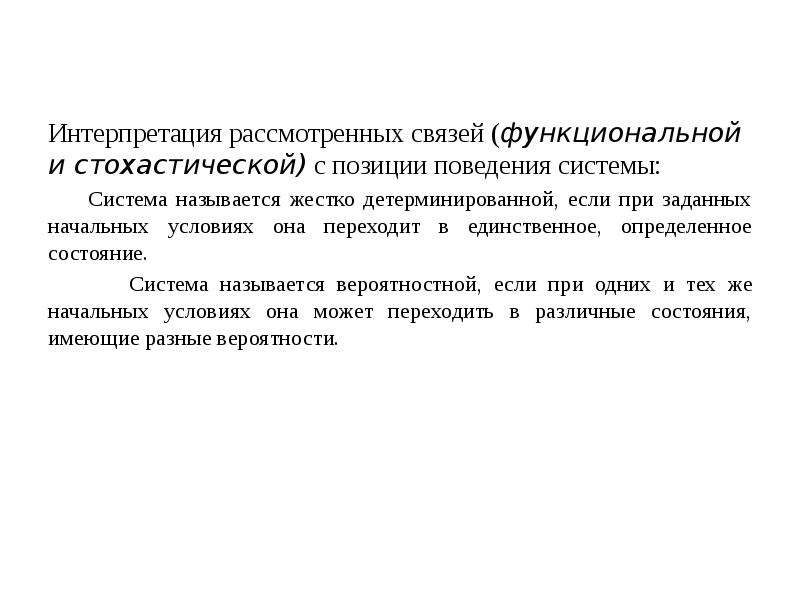 Интерпретация рассмотренных связей (функциональной и стохастической) с позиции поведения системы:

Система называется жестко детерминированной, если при заданных начальных условиях она переходит в единственное, определенное состояние.

Система называется вероятностной, если при одних и тех же начальных условиях она может переходить в различные состояния, имеющие разные вероятности.